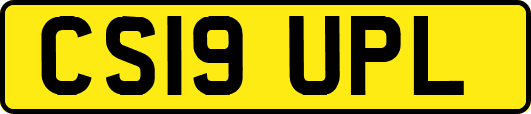 CS19 UPL